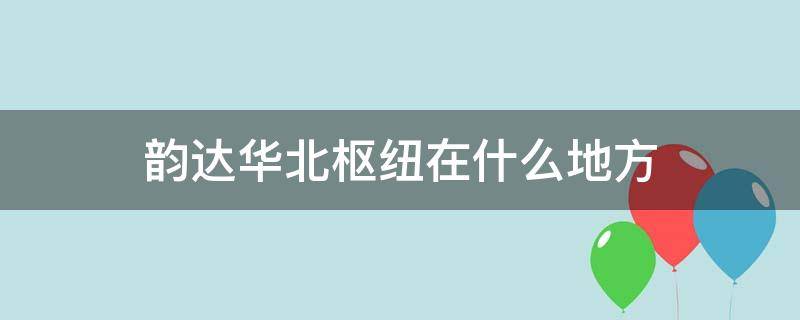 韵达华北枢纽在什么地方